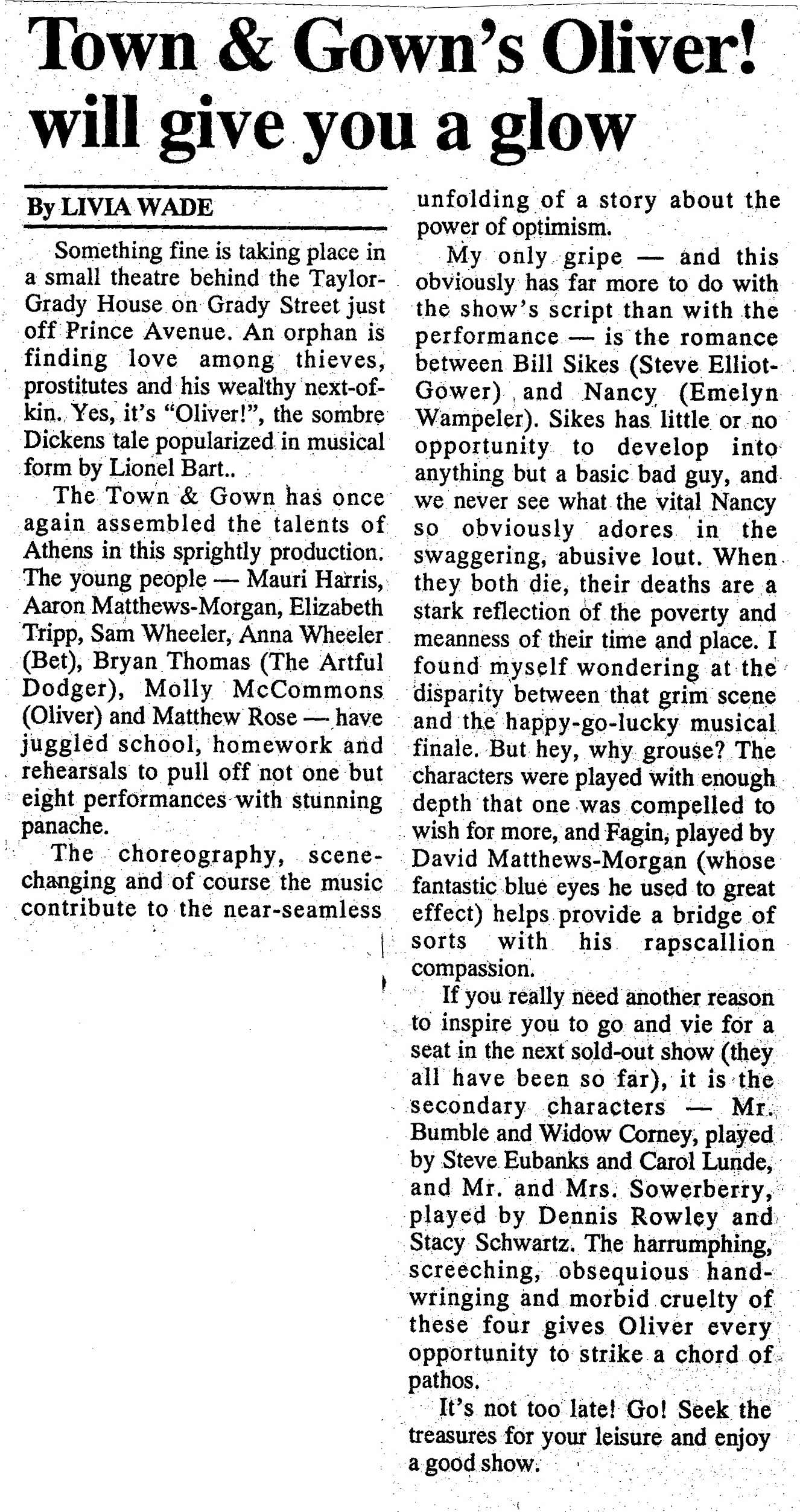 Town & Gown's Oliver! will give you a glow

By LIVIA WADE

Something fine is taking place in a small theatre behind the Taylor-Grady House on Grady Street just off Prince Avenue. An orphan is finding love among thieves, prostitutes and his wealthy next-of-kin. Yes, it's "Oliver!", the sombre Dickens tale popularized in musical form by Lionel Bart..

The Town & Gown has once again assembled the talents of Athens in this sprightly production. The young people — Mauri Harris, Aaron Matthews-Morgan, Elizabeth Tripp, Sam Wheeler, Anna Wheeler (Bet), Bryan Thomas (The Artful Dodger), Molly McCommons (Oliver) and Matthew Rose — have juggled school, homework and rehearsals to pull off not one but eight performances with stunning panache.

The choreography, scene-changing and of course the music contribute to the near-seamless unfolding of a story about the power of optimism.

My only gripe — and this obviously has far more to do with the show's script than with the performance — is the romance between Bill Sikes (Steve Elliot-Gower) and Nancy (Emelyn Wampeler). Sikes has little or no opportunity to develop into anything but a basic bad guy, and we never see what the vital Nancy so obviously adores in the swaggering, abusive lout. When they both die, their deaths are a stark reflection of the poverty and meanness of their time and place. I found myself wondering at the disparity between that grim scene and the happy-go-lucky musical finale. But hey, why grouse? The characters were played with enough depth that one was compelled to wish for more, and Fagin, played by David Matthews-Morgan (whose fantastic blue eyes he used to great effect) helps provide a bridge of sorts with his rapscallion compassion.

If you really need another reason to inspire you to go and vie for a seat in the next sold-out show (they all have been so far), it is the secondary characters — Mr. Bumble and Widow Corney, played by Steve Eubanks and Carol Lunde, and Mr. and Mrs. Sowerberry, played by Dennis Rowley and Stacy Schwartz. The harrumphing, screeching, obsequious hand-wringing and morbid cruelty of these four gives Oliver every opportunity to strike a chord of pathos.

It's not too late! Go! Seek the treasures for your leisure and enjoy a good show.